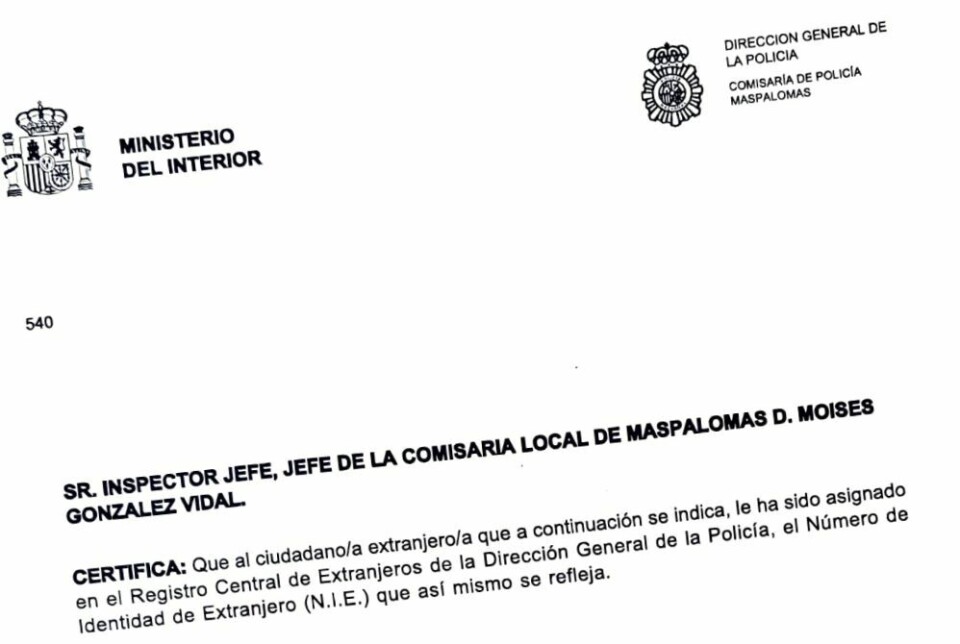 MINISTERIO
DEL INTERIOR

DIRECCION GENERAL DE
LA POLICIA
COMISARÍA DE POLICÍA
MASPALOMAS

540

SR. INSPECTOR JEFE, JEFE DE LA COMISARIA LOCAL DE MASPALOMAS D. MOISES GONZALEZ VIDAL.

CERTIFICA: Que al ciudadano/a extranjero/a que a continuación se indica, le ha sido asignado en el Registro Central de Extranjeros de la Dirección General de la Policía, el Número de Identidad de Extranjero (N.I.E.) que así mismo se refleja.